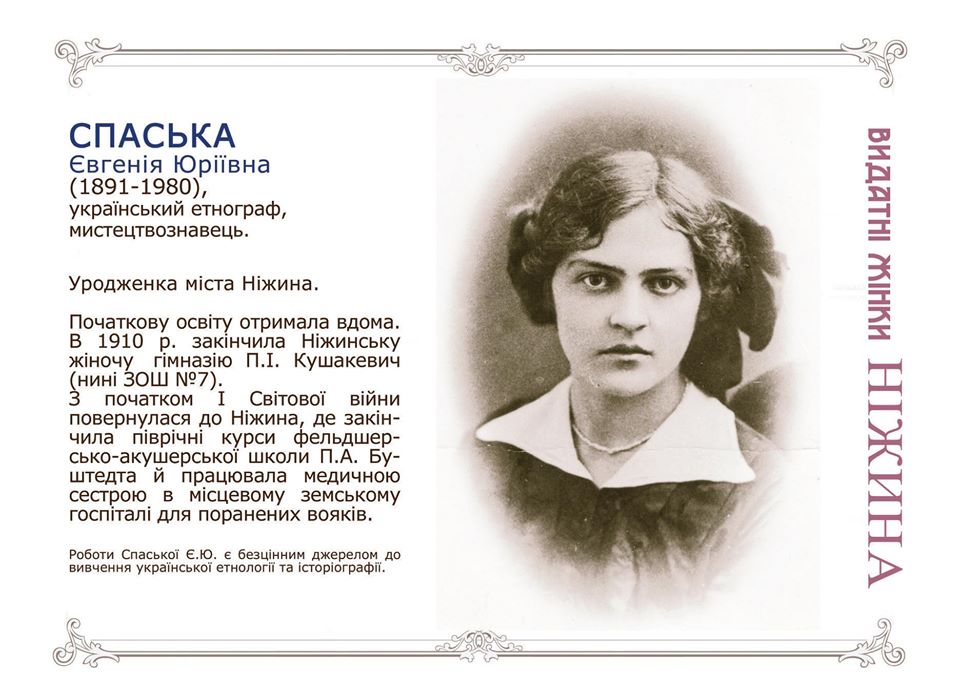 СПАСЬКА
Євгенія Юріївна
(1891-1980),
український етнограф, мистецтвознавець.

Уродженка міста Ніжина.

Початкову освіту отримала вдома. В 1910 р. закінчила Ніжинську жіночу гімназію П.І. Кушакевич (нині ЗОШ №7).
З початком І Світової війни повернулася до Ніжина, де закінчила піврічні курси фельдшерсько-акушерської школи П.А. Буштедта й працювала медичною сестрою в місцевому земському госпіталі для поранених вояків.

Роботи Спаської Є.Ю. є безцінним джерелом до вивчення української етнології та історіографії.

ВИДАТНІ ЖІНКИ НІЖИНА